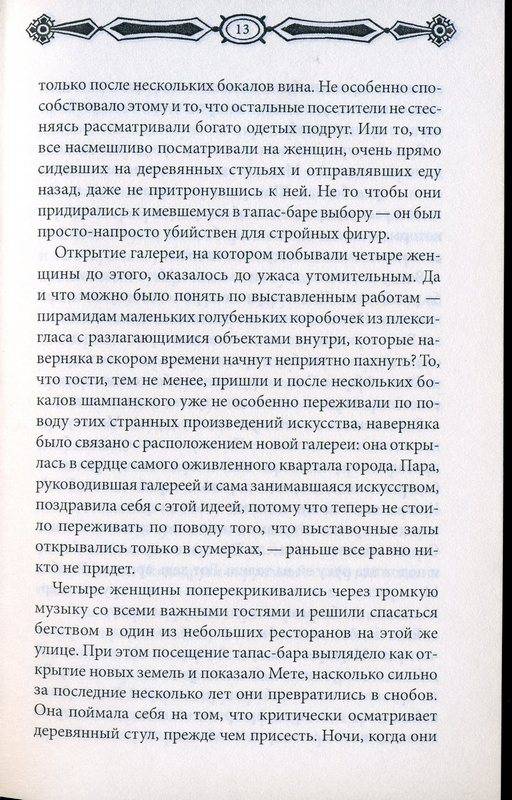 13

только после нескольких бокалов вина. Не особенно способствовало этому и то, что остальные посетители не стесняясь рассматривали богато одетых подруг. Или то, что все насмешливо посматривали на женщин, очень прямо сидевших на деревянных стульях и отправлявших еду назад, даже не притронувшись к ней. Не то чтобы они придирались к имевшемуся в тапас-баре выбору — он был просто-напросто убийствен для стройных фигур.

Открытие галереи, на котором побывали четыре женщины до этого, оказалось до ужаса утомительным. Да и что можно было понять по выставленным работам — пирамидам маленьких голубеньких коробочек из плексигласа с разлагающимися объектами внутри, которые наверняка в скором времени начнут неприятно пахнуть? То, что гости, тем не менее, пришли и после нескольких бокалов шампанского уже не особенно переживали по поводу этих странных произведений искусства, наверняка было связано с расположением новой галереи: она открылась в сердце самого оживленного квартала города. Пара, руководившая галереей и сама занимавшаяся искусством, поздравила себя с этой идеей, потому что теперь не стоило переживать по поводу того, что выставочные залы открывались только в сумерках, — раньше все равно никто не придет.

Четыре женщины поперекрикивались через громкую музыку со всеми важными гостями и решили спасаться бегством в один из небольших ресторанов на этой же улице. При этом посещение тапас-бара выглядело как открытие новых земель и показало Мете, насколько сильно за последние несколько лет они превратились в снобов. Она поймала себя на том, что критически осматривает деревянный стул, прежде чем присесть. Ночи, когда они